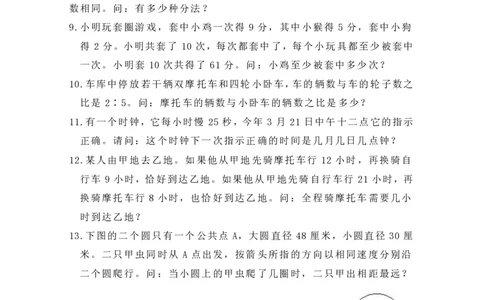 数相同。问：有多少种分法？

9. 小明玩套圈游戏，套中小鸡一次得 9 分，其中小猴得 5 分，套中小狗得 2 分。小明共套了 10 次，每次都套中了，每个小玩具都至少被套中一次。小明套 10 次共得了 61 分。问：小鸡至少被套中多少次？

10. 车库中停放若干辆双摩托车和四轮小卧车，车的辆数与车的轮子数之比是 2∶5。问：摩托车的辆数与小卧车的辆数之比是多少？

11. 有一个时钟，它每小时慢 25 秒，今年 3 月 21 日中午十二点它的指示正确。请问：这个时钟下一次指示正确的时间是几月几日几点钟？

12. 某人由甲地去乙地。如果他从甲地先骑摩托车行 12 小时，再换骑自行车 9 小时，恰好到达乙地。如果他从甲地先骑自行车行 21 小时，再换骑摩托车行 8 小时，也恰好到达乙地。问：全程骑摩托车需要几小时到达乙地？

13. 下图的二个圆只有一个公共点 A，大圆直径 48 厘米，小圆直径 30 厘米。二只甲虫同时从 A 点出发，按箭头所指的方向以相同速度分别沿二个圆爬行。问：当小圆上的甲虫爬了几圈时，二只甲出相距最远？